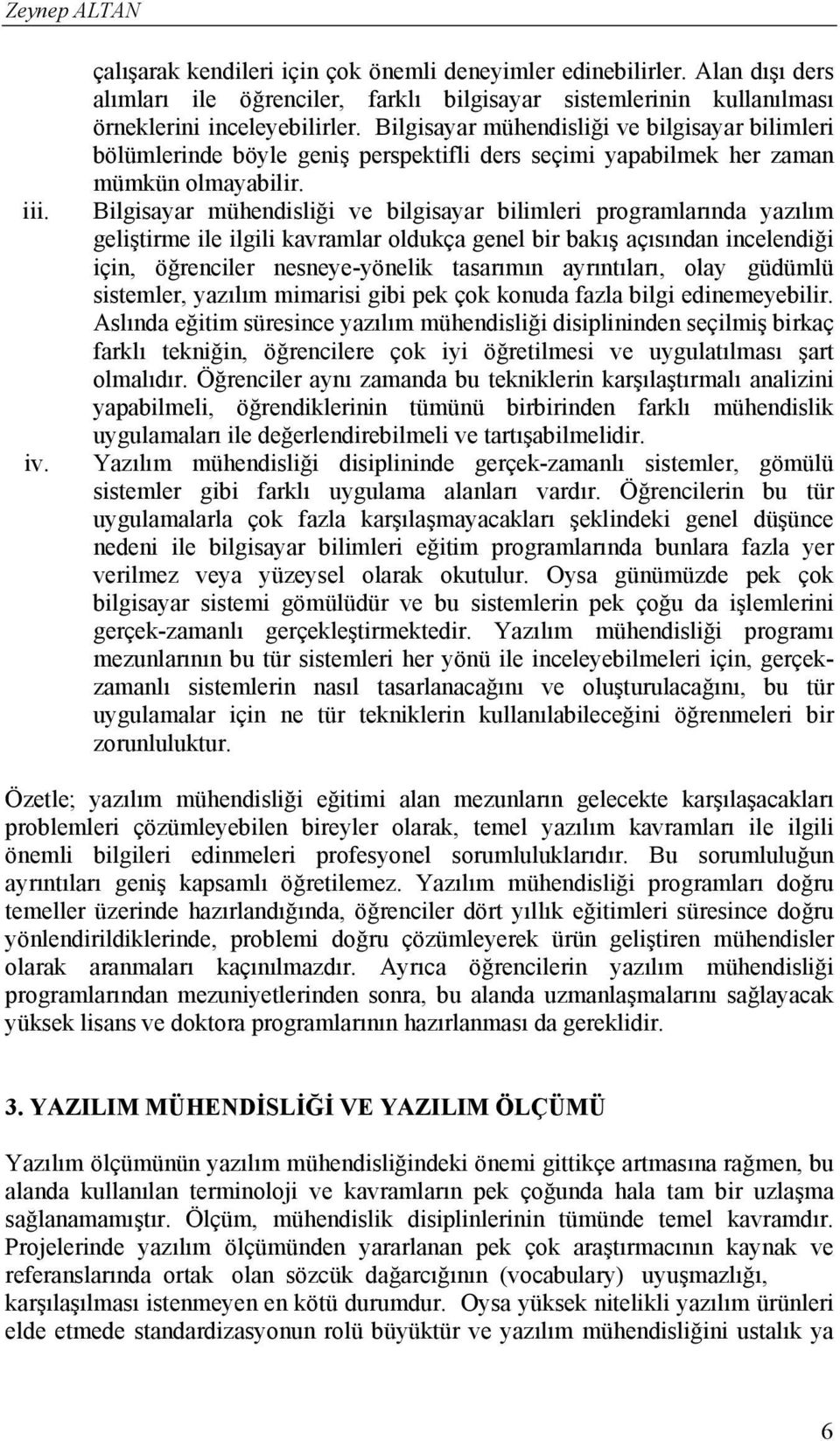 Zeynep ALTAN

çalışarak kendileri için çok önemli deneyimler edinebilirler. Alan dışı ders alımları ile öğrenciler, farklı bilgisayar sistemlerinin kullanılması örneklerini inceleyebilirler. Bilgisayar mühendisliği ve bilgisayar bilimleri bölümlerinde böyle geniş perspektifli ders seçimi yapabilmek her zaman mümkün olmayabilir.

iii. Bilgisayar mühendisliği ve bilgisayar bilimleri programlarında yazılım geliştirme ile ilgili kavramlar oldukça genel bir bakış açısından incelendiği için, öğrenciler nesneye-yönelik tasarımın ayrıntıları, olay güdümlü sistemler, yazılım mimarisi gibi pek çok konuda fazla bilgi edinemeyebilir. Aslında eğitim süresince yazılım mühendisliği disiplininden seçilmiş birkaç farklı tekniğin, öğrencilere çok iyi öğretilmesi ve uygulatılması şart olmalıdır. Öğrenciler aynı zamanda bu tekniklerin karşılaştırmalı analizini yapabilmeli, öğrendiklerinin tümünü birbirinden farklı mühendislik uygulamaları ile değerlendirebilmeli ve tartışabilmelidir.

iv. Yazılım mühendisliği disiplininde gerçek-zamanlı sistemler, gömülü sistemler gibi farklı uygulama alanları vardır. Öğrencilerin bu tür uygulamalarla çok fazla karşılaşmayacakları şeklindeki genel düşünce nedeni ile bilgisayar bilimleri eğitim programlarında bunlara fazla yer verilmez veya yüzeysel olarak okutulur. Oysa günümüzde pek çok bilgisayar sistemi gömülüdür ve bu sistemlerin pek çoğu da işlemlerini gerçek-zamanlı gerçekleştirmektedir. Yazılım mühendisliği programı mezunlarının bu tür sistemleri her yönü ile inceleyebilmeleri için, gerçek-zamanlı sistemlerin nasıl tasarlanacağını ve oluşturulacağını, bu tür uygulamalar için ne tür tekniklerin kullanılabileceğini öğrenmeleri bir zorunluluktur.

Özetle; yazılım mühendisliği eğitimi alan mezunların gelecekte karşılaşacakları problemleri çözümleyebilen bireyler olarak, temel yazılım kavramları ile ilgili önemli bilgileri edinmeleri profesyonel sorumluluklarıdır. Bu sorumluluğun ayrıntıları geniş kapsamlı öğretilemez. Yazılım mühendisliği programları doğru temeller üzerinde hazırlandığında, öğrenciler dört yıllık eğitimleri süresince doğru yönlendirildiklerinde, problemi doğru çözümleyerek ürün geliştiren mühendisler olarak aranmaları kaçınılmazdır. Ayrıca öğrencilerin yazılım mühendisliği programlarından mezuniyetlerinden sonra, bu alanda uzmanlaşmalarını sağlayacak yüksek lisans ve doktora programlarının hazırlanması da gereklidir.

3. YAZILIM MÜHENDİSLİĞİ VE YAZILIM ÖLÇÜMÜ

Yazılım ölçümünün yazılım mühendisliğindeki önemi gittikçe artmasına rağmen, bu alanda kullanılan terminoloji ve kavramların pek çoğunda hala tam bir uzlaşma sağlanamamıştır. Ölçüm, mühendislik disiplinlerinin tümünde temel kavramdır. Projelerinde yazılım ölçümünden yararlanan pek çok araştırmacının kaynak ve referanslarında ortak olan sözcük dağarcığının (vocabulary) uyuşmazlığı, karşılaşılması istenmeyen en kötü durumdur. Oysa yüksek nitelikli yazılım ürünleri elde etmede standardizasyonun rolü büyüktür ve yazılım mühendisliğini ustalık ya

6